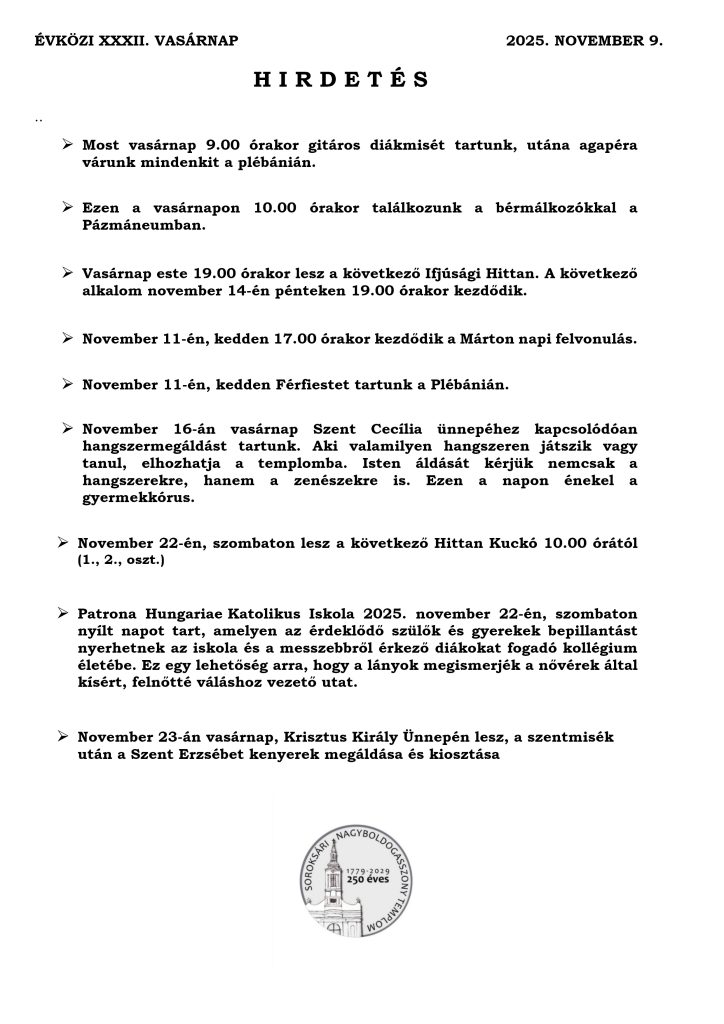 ÉVKÖZI XXXII. VASÁRNAP 2025. NOVEMBER 9.

H I R D E T É S

..

➢ Most vasárnap 9.00 órakor gitáros diákmisét tartunk, utána agapéra várunk mindenkit a plébánián.

➢ Ezen a vasárnapon 10.00 órakor találkozunk a bérmálkozókkal a Pázmáneumban.

➢ Vasárnap este 19.00 órakor lesz a következő Ifjúsági Hittan. A következő alkalom november 14-én pénteken 19.00 órakor kezdődik.

➢ November 11-én, kedden 17.00 órakor kezdődik a Márton napi felvonulás.

➢ November 11-én, kedden Férfiestet tartunk a Plébánián.

➢ November 16-án vasárnap Szent Cecília ünnepéhez kapcsolódóan hangszermegáldást tartunk. Aki valamilyen hangszeren játszik vagy tanul, elhozhatja a templomba. Isten áldását kérjük nemcsak a hangszerekre, hanem a zenészekre is. Ezen a napon énekel a gyermekkórus.

➢ November 22-én, szombaton lesz a következő Hittan Kuckó 10.00 órától (1., 2., oszt.)

➢ Patrona Hungariae Katolikus Iskola 2025. november 22-én, szombaton nyílt napot tart, amelyen az érdeklődő szülők és gyerekek bepillantást nyerhetnek az iskola és a messzebbről érkező diákokat fogadó kollégium életébe. Ez egy lehetőség arra, hogy a lányok megismerjék a nővérek által kísért, felnőtté váláshoz vezető utat.

➢ November 23-án vasárnap, Krisztus Király Ünnepén lesz, a szentmisék után a Szent Erzsébet kenyerek megáldása és kiosztása

SOROKSÁRI NAGYBOLDOGASSZONY TEMPLOM
1779-2029
250 éves